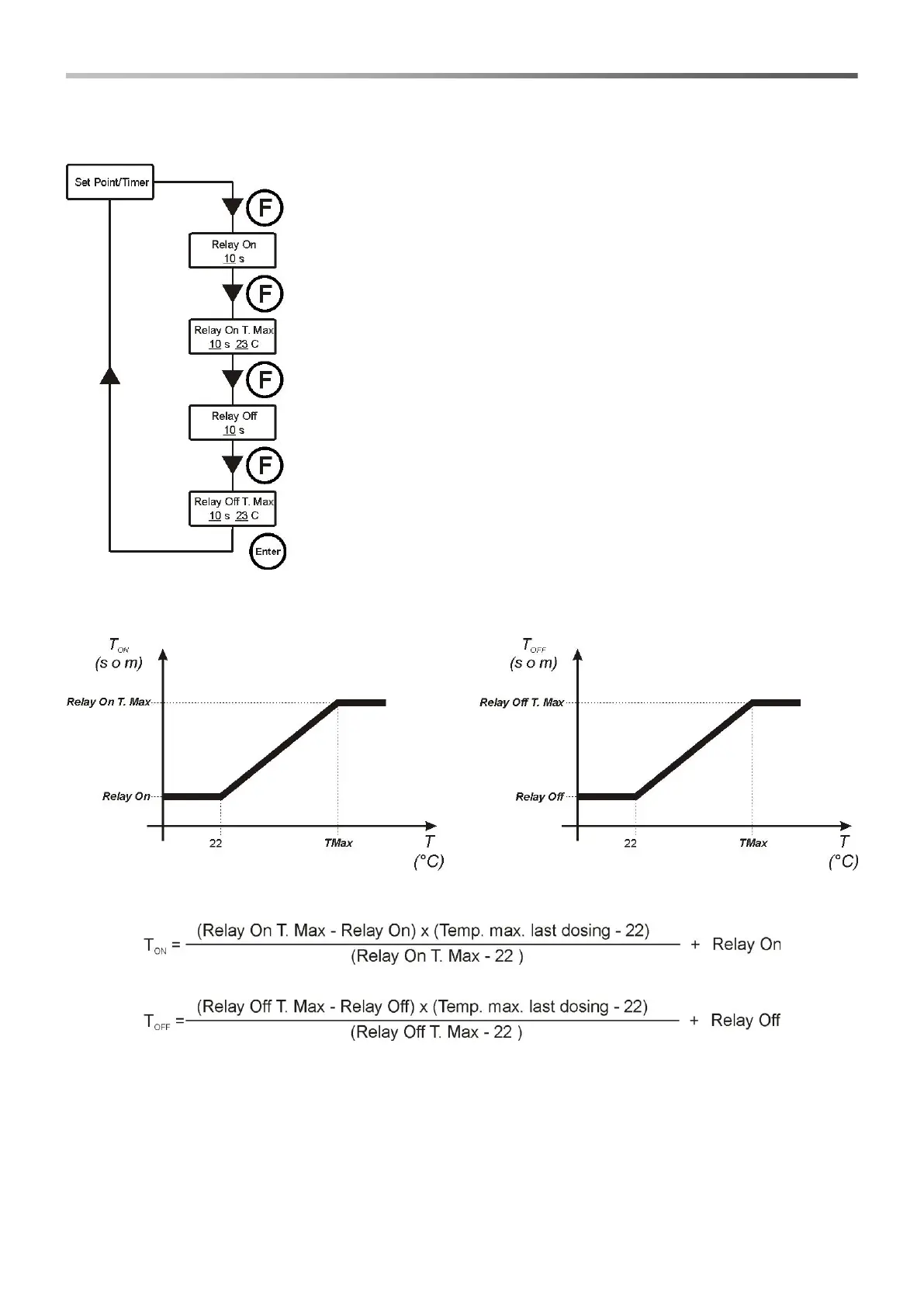 Set Point/Timer

F

Relay On
10 s

F

Relay On T. Max
10 s 23 C

F

Relay Off
10 s

F

Relay Off T. Max
10 s 23 C

Enter

$T_{ON}$
(s o m)

Relay On T. Max

Relay On

22

TMax

T
(°C)

$T_{OFF}$
(s o m)

Relay Off T. Max

Relay Off

22

TMax

T
(°C)

$T_{ON} = \frac{\text{(Relay On T. Max - Relay On) x (Temp. max. last dosing - 22)}}{\text{(Relay On T. Max - 22 )}} + \text{Relay On}$

$T_{OFF} = \frac{\text{(Relay Off T. Max - Relay Off) x (Temp. max. last dosing - 22)}}{\text{(Relay Off T. Max - 22 )}} + \text{Relay Off}$